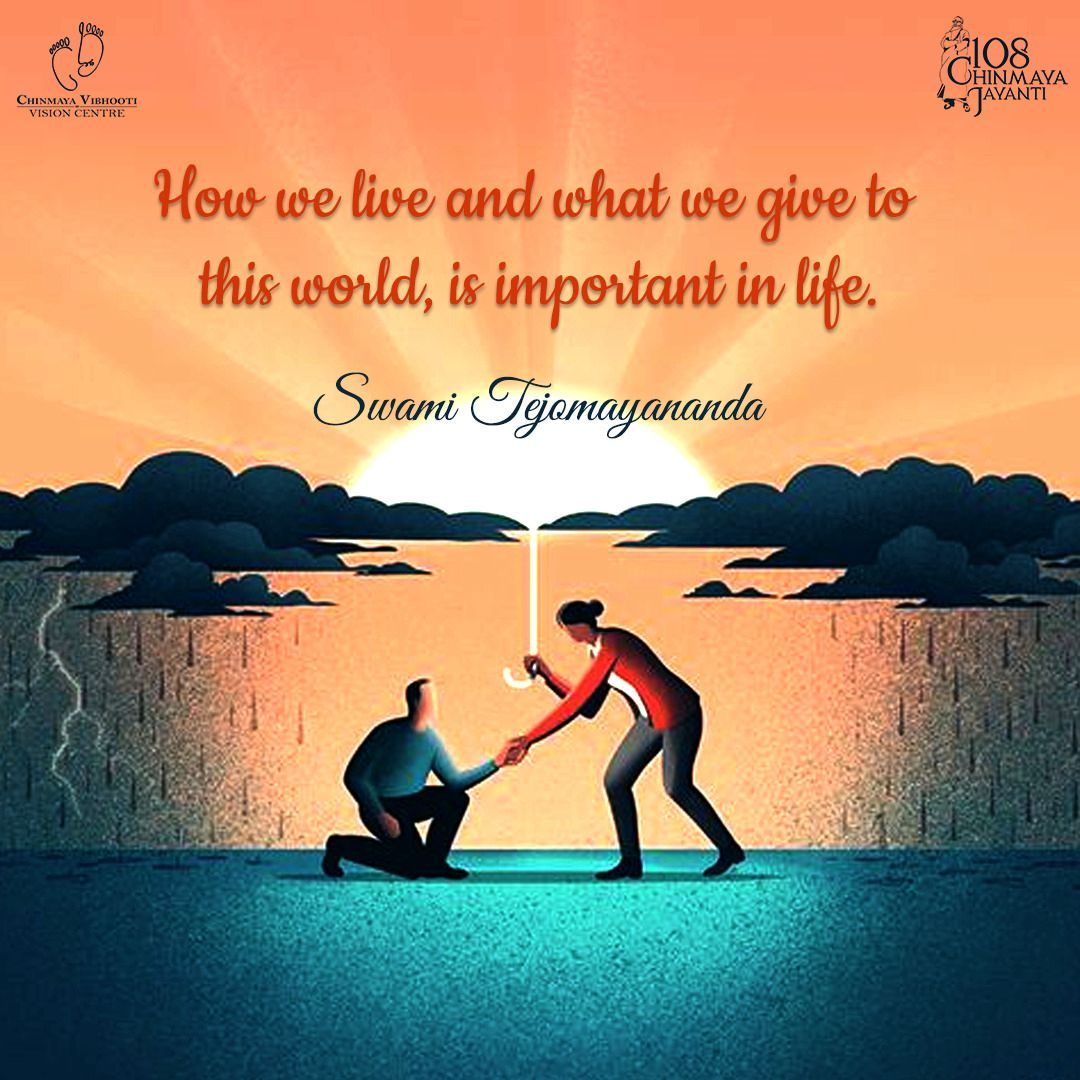 CHINMAYA VIBHOOTI
VISION CENTRE

108
CHINMAYA
JAYANTI

How we live and what we give to this world, is important in life.

Swami Tejomayananda